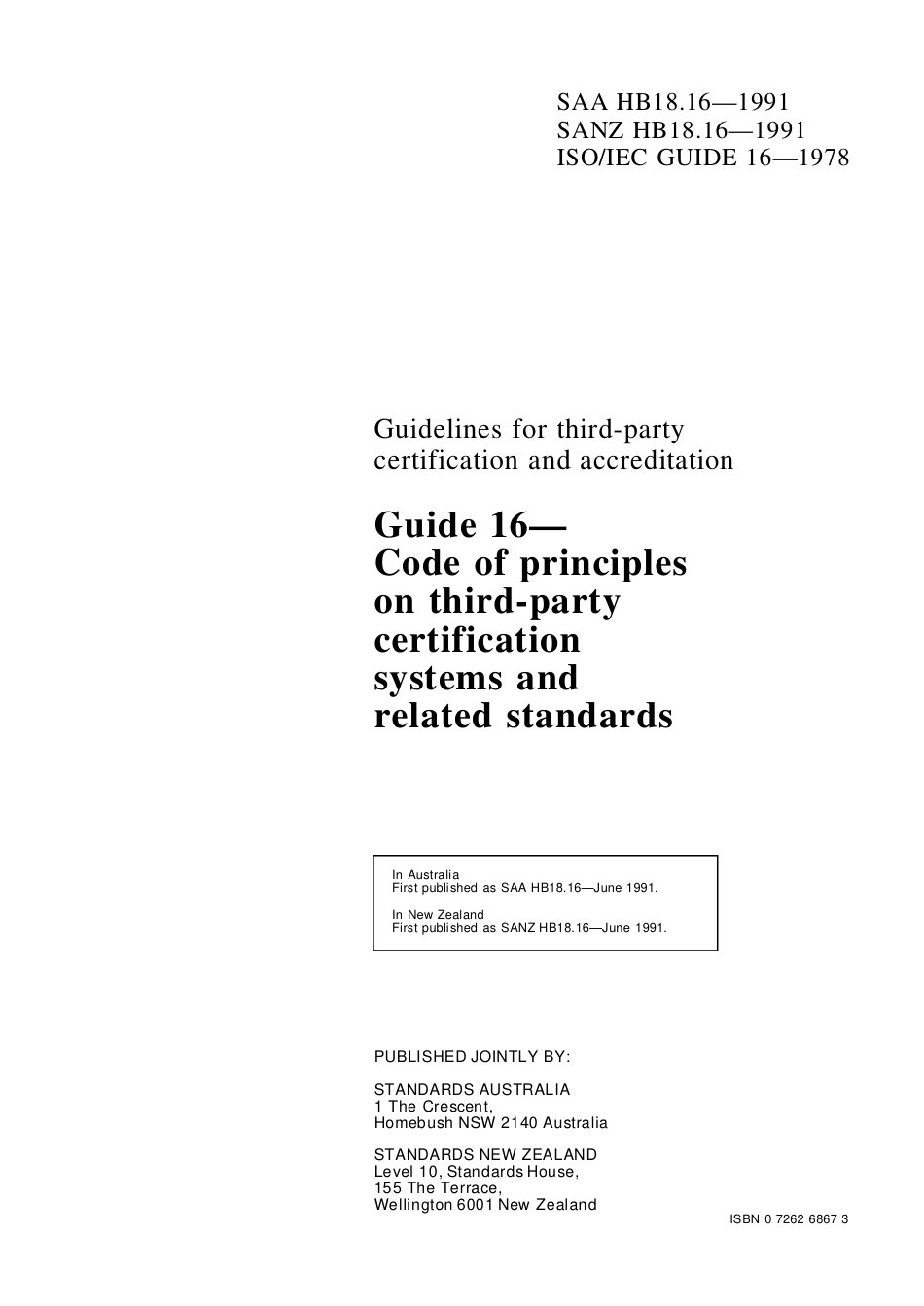 SAA HB18.16—1991
SANZ HB18.16—1991
ISO/IEC GUIDE 16—1978

Guidelines for third-party certification and accreditation

Guide 16—
Code of principles on third-party certification systems and related standards

In Australia
First published as SAA HB18.16—June 1991.

In New Zealand
First published as SANZ HB18.16—June 1991.

PUBLISHED JOINTLY BY:

STANDARDS AUSTRALIA
1 The Crescent,
Homebush NSW 2140 Australia

STANDARDS NEW ZEALAND
Level 10, Standards House,
155 The Terrace,
Wellington 6001 New Zealand

ISBN 0 7262 6867 3